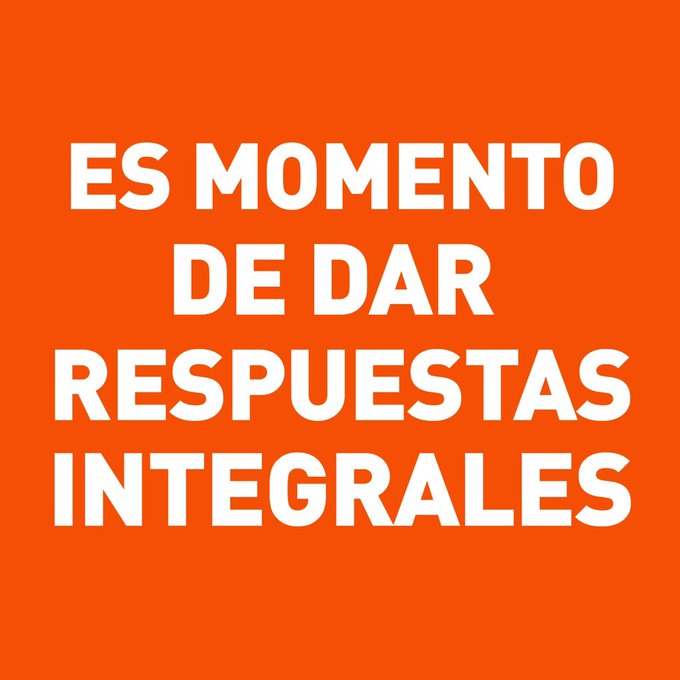 ES MOMENTO DE DAR RESPUESTAS INTEGRALES